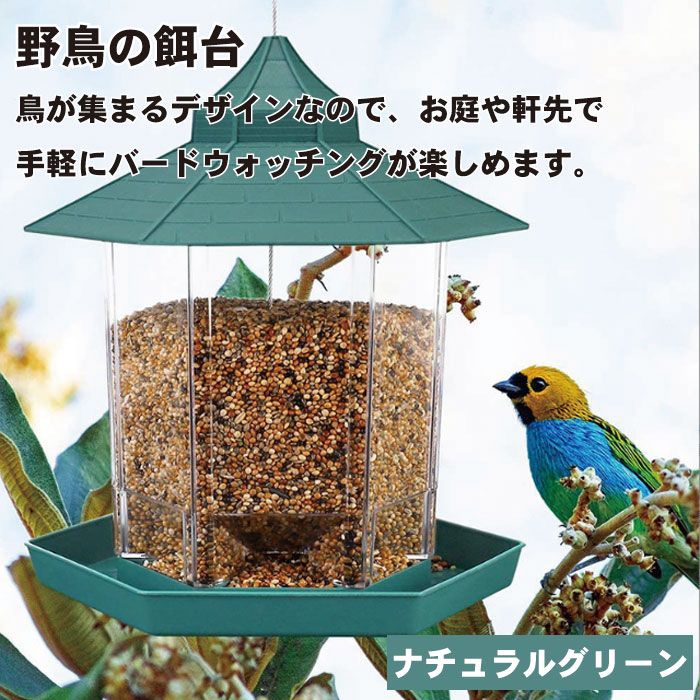 野鳥の餌台

鳥が集まるデザインなので、お庭や軒先で手軽にバードウォッチングが楽しめます。

ナチュラルグリーン